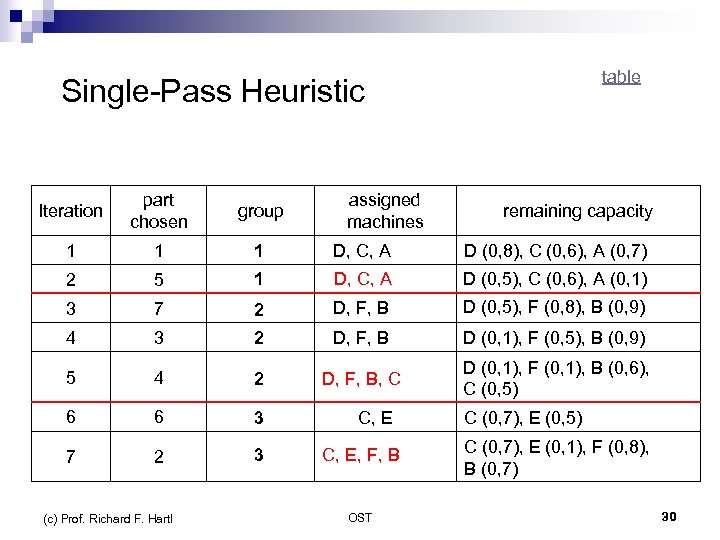 Single-Pass Heuristic

table

| Iteration | part chosen | group | assigned machines | remaining capacity |
|---|---|---|---|---|
| 1 | 1 | 1 | D, C, A | D (0,8), C (0,6), A (0,7) |
| 2 | 5 | 1 | D, C, A | D (0,5), C (0,6), A (0,1) |
| 3 | 7 | 2 | D, F, B | D (0,5), F (0,8), B (0,9) |
| 4 | 3 | 2 | D, F, B | D (0,1), F (0,5), B (0,9) |
| 5 | 4 | 2 | D, F, B, C | D (0,1), F (0,1), B (0,6), C (0,5) |
| 6 | 6 | 3 | C, E | C (0,7), E (0,5) |
| 7 | 2 | 3 | C, E, F, B | C (0,7), E (0,1), F (0,8), B (0,7) |

(c) Prof. Richard F. Hartl

OST

30